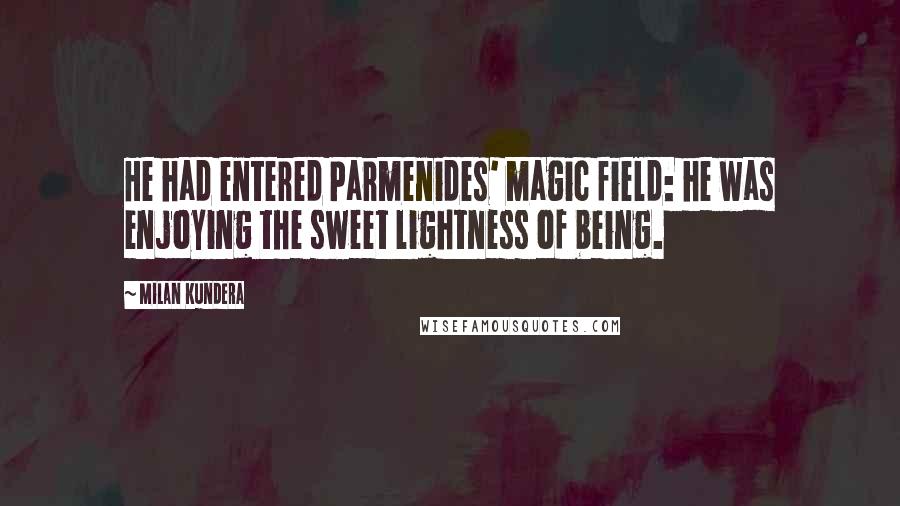 HE HAD ENTERED PARMENIDES' MAGIC FIELD: HE WAS ENJOYING THE SWEET LIGHTNESS OF BEING.

~ MILAN KUNDERA

WISEFAMOUSQUOTES.COM